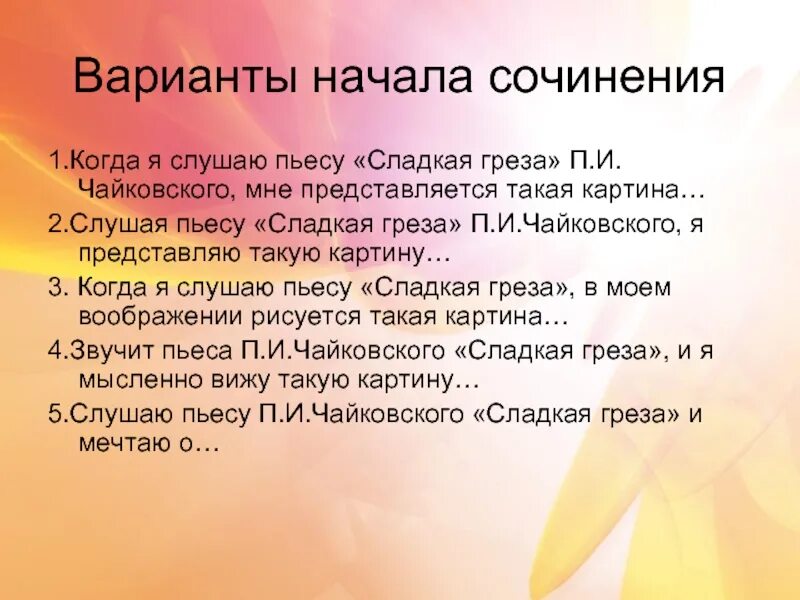 Варианты начала сочинения

1.Когда я слушаю пьесу «Сладкая греза» П.И. Чайковского, мне представляется такая картина…

2.Слушая пьесу «Сладкая греза» П.И.Чайковского, я представляю такую картину…

3. Когда я слушаю пьесу «Сладкая греза», в моем воображении рисуется такая картина…

4.Звучит пьеса П.И.Чайковского «Сладкая греза», и я мысленно вижу такую картину…

5.Слушаю пьесу П.И.Чайковского «Сладкая греза» и мечтаю о…